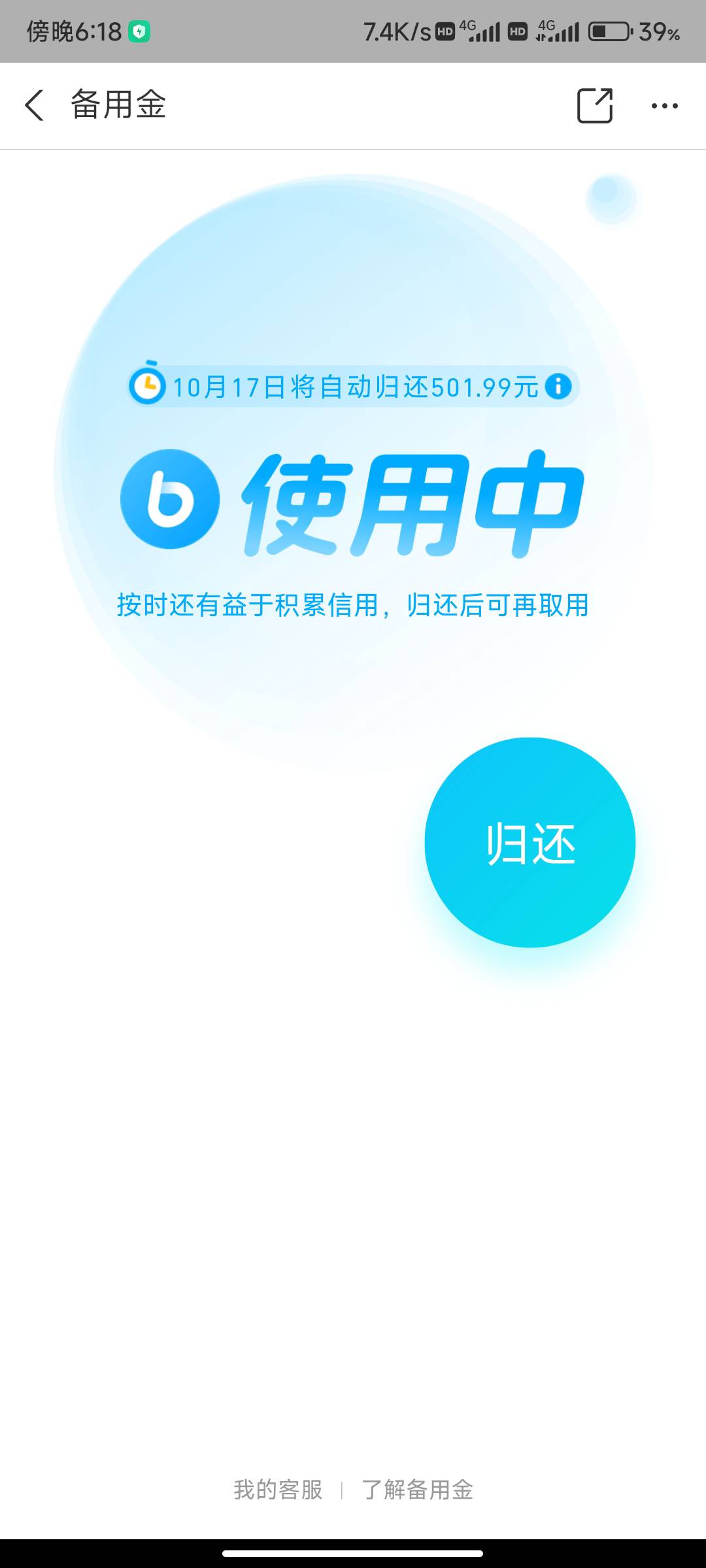 傍晚6:18 7.4K/s HD 4G HD 4G 39%

备用金

10月17日将自动归还501.99元

使用中

按时还有益于积累信用，归还后可再取用

归还

我的客服 | 了解备用金